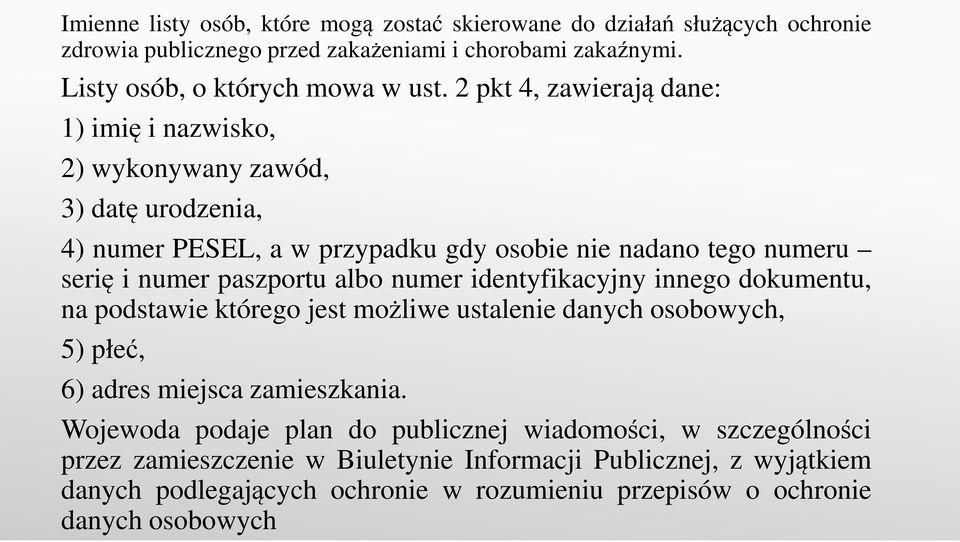 Imienne listy osób, które mogą zostać skierowane do działań służących ochronie zdrowia publicznego przed zakażeniami i chorobami zakaźnymi.

Listy osób, o których mowa w ust. 2 pkt 4, zawierają dane:

1) imię i nazwisko,

2) wykonywany zawód,

3) datę urodzenia,

4) numer PESEL, a w przypadku gdy osobie nie nadano tego numeru – serię i numer paszportu albo numer identyfikacyjny innego dokumentu, na podstawie którego jest możliwe ustalenie danych osobowych,

5) płeć,

6) adres miejsca zamieszkania.

Wojewoda podaje plan do publicznej wiadomości, w szczególności przez zamieszczenie w Biuletynie Informacji Publicznej, z wyjątkiem danych podlegających ochronie w rozumieniu przepisów o ochronie danych osobowych